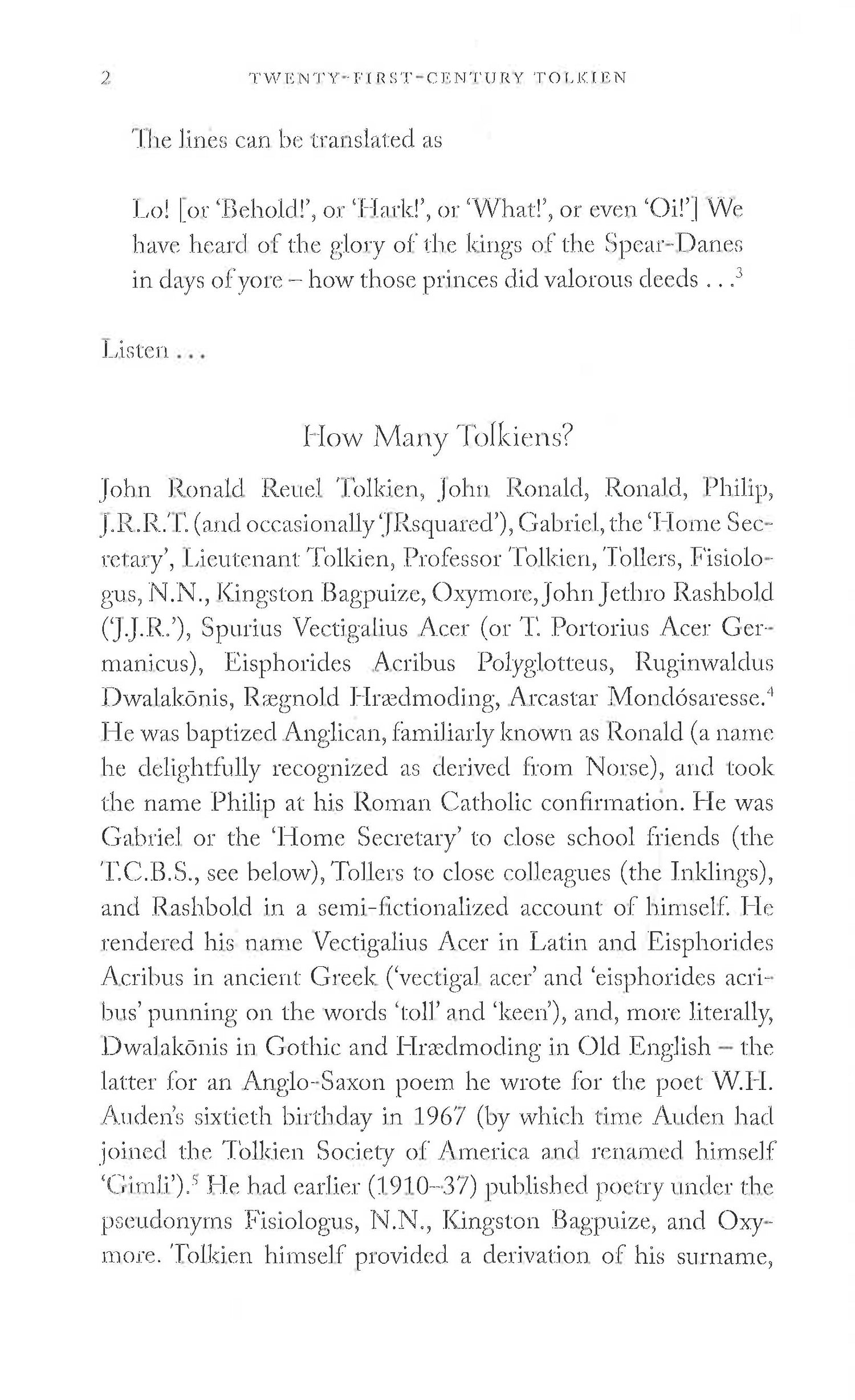 2 TWENTY-FIRST-CENTURY TOLKIEN

The lines can be translated as

Lo! [or 'Behold!', or 'Hark!', or 'What!', or even 'Oi!'] We have heard of the glory of the kings of the Spear-Danes in days of yore – how those princes did valorous deeds . . .$^3$

Listen . . .

How Many Tolkiens?

John Ronald Reuel Tolkien, John Ronald, Ronald, Philip, J.R.R.T. (and occasionally 'JRsquared'), Gabriel, the 'Home Secretary', Lieutenant Tolkien, Professor Tolkien, Tollers, Fisiologus, N.N., Kingston Bagpuize, Oxymore, John Jethro Rashbold ('J.J.R.'), Spurius Vectigalius Acer (or T. Portorius Acer Germanicus), Eisphorides Acribus Polyglotteus, Ruginwaldus Dwalakōnis, Rægnold Hrædmoding, Arcastar Mondósaresse.$^4$ He was baptized Anglican, familiarly known as Ronald (a name he delightfully recognized as derived from Norse), and took the name Philip at his Roman Catholic confirmation. He was Gabriel or the 'Home Secretary' to close school friends (the T.C.B.S., see below), Tollers to close colleagues (the Inklings), and Rashbold in a semi-fictionalized account of himself. He rendered his name Vectigalius Acer in Latin and Eisphorides Acribus in ancient Greek ('vectigal acer' and 'eisphorides acribus' punning on the words 'toll' and 'keen'), and, more literally, Dwalakōnis in Gothic and Hrædmoding in Old English – the latter for an Anglo-Saxon poem he wrote for the poet W.H. Auden's sixtieth birthday in 1967 (by which time Auden had joined the Tolkien Society of America and renamed himself 'Gimli').$^5$ He had earlier (1910–37) published poetry under the pseudonyms Fisiologus, N.N., Kingston Bagpuize, and Oxymore. Tolkien himself provided a derivation of his surname,